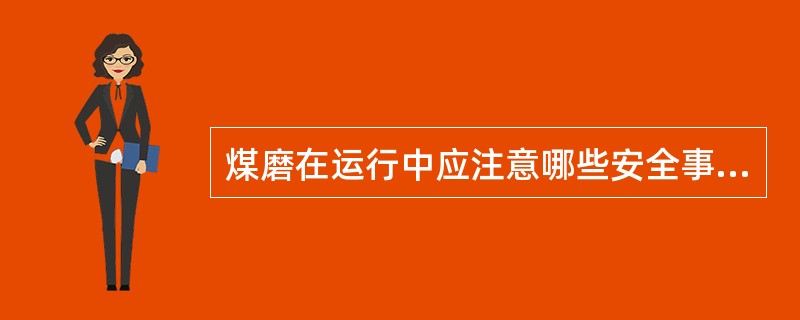 煤磨在运行中应注意哪些安全事...